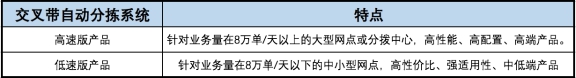 | 交叉带自动分拣系统 | 特点 |
|---|---|
| 高速版产品 | 针对业务量在8万单/天以上的大型网点或分拨中心，高性能、高配置、高端产品。 |
| 低速版产品 | 针对业务量在8万单/天以下的中小型网点，高性价比、强适用性、中低端产品 |